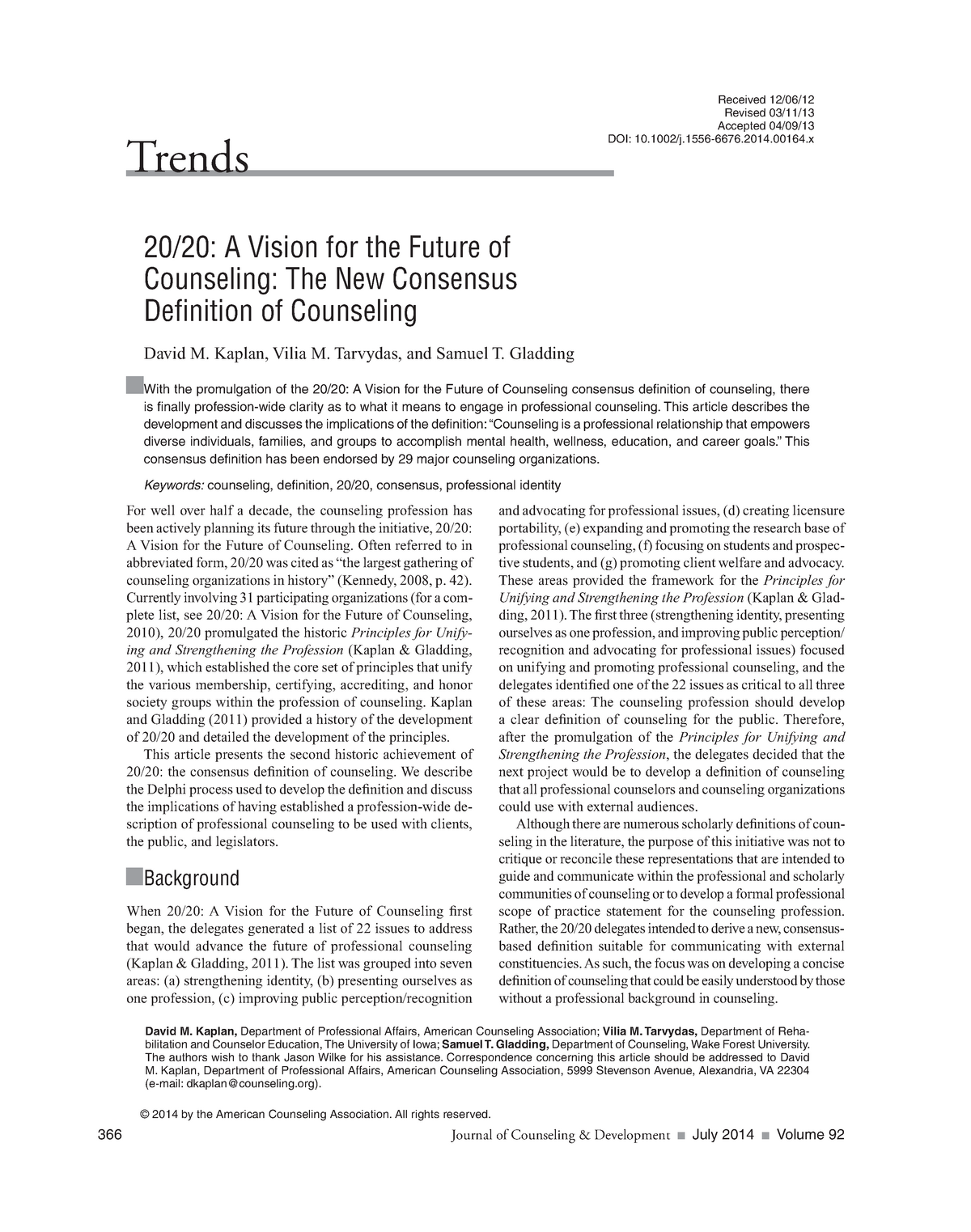 Received 12/06/12
Revised 03/11/13
Accepted 04/09/13
DOI: 10.1002/j.1556-6676.2014.00164.x

Trends

20/20: A Vision for the Future of Counseling: The New Consensus Definition of Counseling

David M. Kaplan, Vilia M. Tarvydas, and Samuel T. Gladding

With the promulgation of the 20/20: A Vision for the Future of Counseling consensus definition of counseling, there is finally profession-wide clarity as to what it means to engage in professional counseling. This article describes the development and discusses the implications of the definition: "Counseling is a professional relationship that empowers diverse individuals, families, and groups to accomplish mental health, wellness, education, and career goals." This consensus definition has been endorsed by 29 major counseling organizations.

Keywords: counseling, definition, 20/20, consensus, professional identity

For well over half a decade, the counseling profession has been actively planning its future through the initiative, 20/20: A Vision for the Future of Counseling. Often referred to in abbreviated form, 20/20 was cited as "the largest gathering of counseling organizations in history" (Kennedy, 2008, p. 42). Currently involving 31 participating organizations (for a complete list, see 20/20: A Vision for the Future of Counseling, 2010), 20/20 promulgated the historic Principles for Unifying and Strengthening the Profession (Kaplan & Gladding, 2011), which established the core set of principles that unify the various membership, certifying, accrediting, and honor society groups within the profession of counseling. Kaplan and Gladding (2011) provided a history of the development of 20/20 and detailed the development of the principles.

This article presents the second historic achievement of 20/20: the consensus definition of counseling. We describe the Delphi process used to develop the definition and discuss the implications of having established a profession-wide description of professional counseling to be used with clients, the public, and legislators.

Background

When 20/20: A Vision for the Future of Counseling first began, the delegates generated a list of 22 issues to address that would advance the future of professional counseling (Kaplan & Gladding, 2011). The list was grouped into seven areas: (a) strengthening identity, (b) presenting ourselves as one profession, (c) improving public perception/recognition and advocating for professional issues, (d) creating licensure portability, (e) expanding and promoting the research base of professional counseling, (f) focusing on students and prospective students, and (g) promoting client welfare and advocacy. These areas provided the framework for the Principles for Unifying and Strengthening the Profession (Kaplan & Gladding, 2011). The first three (strengthening identity, presenting ourselves as one profession, and improving public perception/recognition and advocating for professional issues) focused on unifying and promoting professional counseling, and the delegates identified one of the 22 issues as critical to all three of these areas: The counseling profession should develop a clear definition of counseling for the public. Therefore, after the promulgation of the Principles for Unifying and Strengthening the Profession, the delegates decided that the next project would be to develop a definition of counseling that all professional counselors and counseling organizations could use with external audiences.

Although there are numerous scholarly definitions of counseling in the literature, the purpose of this initiative was not to critique or reconcile these representations that are intended to guide and communicate within the professional and scholarly communities of counseling or to develop a formal professional scope of practice statement for the counseling profession. Rather, the 20/20 delegates intended to derive a new, consensus-based definition suitable for communicating with external constituencies. As such, the focus was on developing a concise definition of counseling that could be easily understood by those without a professional background in counseling.

David M. Kaplan, Department of Professional Affairs, American Counseling Association; Vilia M. Tarvydas, Department of Rehabilitation and Counselor Education, The University of Iowa; Samuel T. Gladding, Department of Counseling, Wake Forest University. The authors wish to thank Jason Wilke for his assistance. Correspondence concerning this article should be addressed to David M. Kaplan, Department of Professional Affairs, American Counseling Association, 5999 Stevenson Avenue, Alexandria, VA 22304 (e-mail: dkaplan@counseling.org).

© 2014 by the American Counseling Association. All rights reserved.

366 Journal of Counseling & Development ■ July 2014 ■ Volume 92